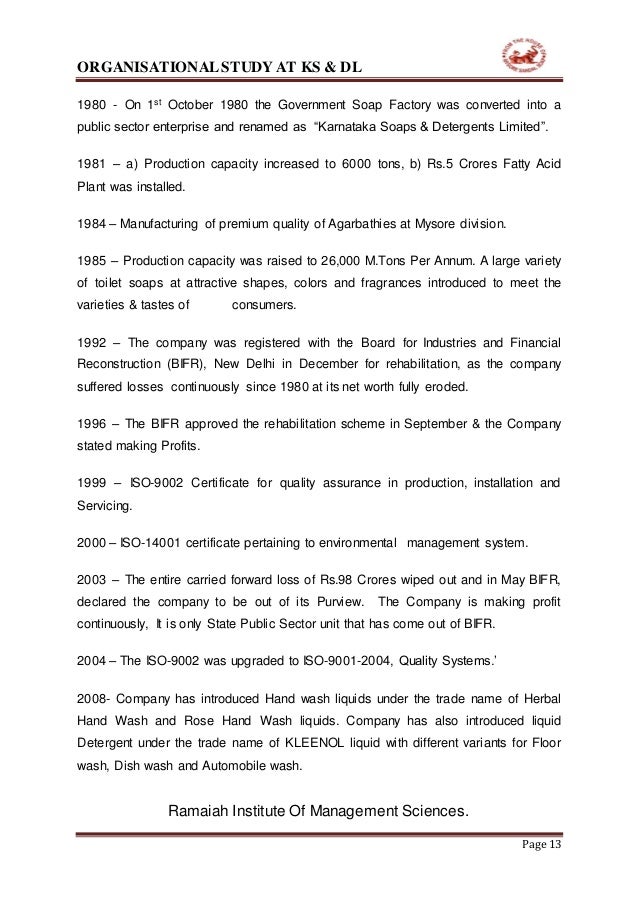 ORGANISATIONAL STUDY AT KS & DL

1980 - On 1$^{st}$ October 1980 the Government Soap Factory was converted into a public sector enterprise and renamed as "Karnataka Soaps & Detergents Limited".

1981 – a) Production capacity increased to 6000 tons, b) Rs.5 Crores Fatty Acid Plant was installed.

1984 – Manufacturing of premium quality of Agarbathies at Mysore division.

1985 – Production capacity was raised to 26,000 M.Tons Per Annum. A large variety of toilet soaps at attractive shapes, colors and fragrances introduced to meet the varieties & tastes of consumers.

1992 – The company was registered with the Board for Industries and Financial Reconstruction (BIFR), New Delhi in December for rehabilitation, as the company suffered losses continuously since 1980 at its net worth fully eroded.

1996 – The BIFR approved the rehabilitation scheme in September & the Company stated making Profits.

1999 – ISO-9002 Certificate for quality assurance in production, installation and Servicing.

2000 – ISO-14001 certificate pertaining to environmental management system.

2003 – The entire carried forward loss of Rs.98 Crores wiped out and in May BIFR, declared the company to be out of its Purview. The Company is making profit continuously, It is only State Public Sector unit that has come out of BIFR.

2004 – The ISO-9002 was upgraded to ISO-9001-2004, Quality Systems.'

2008- Company has introduced Hand wash liquids under the trade name of Herbal Hand Wash and Rose Hand Wash liquids. Company has also introduced liquid Detergent under the trade name of KLEENOL liquid with different variants for Floor wash, Dish wash and Automobile wash.

Ramaiah Institute Of Management Sciences.

Page 13